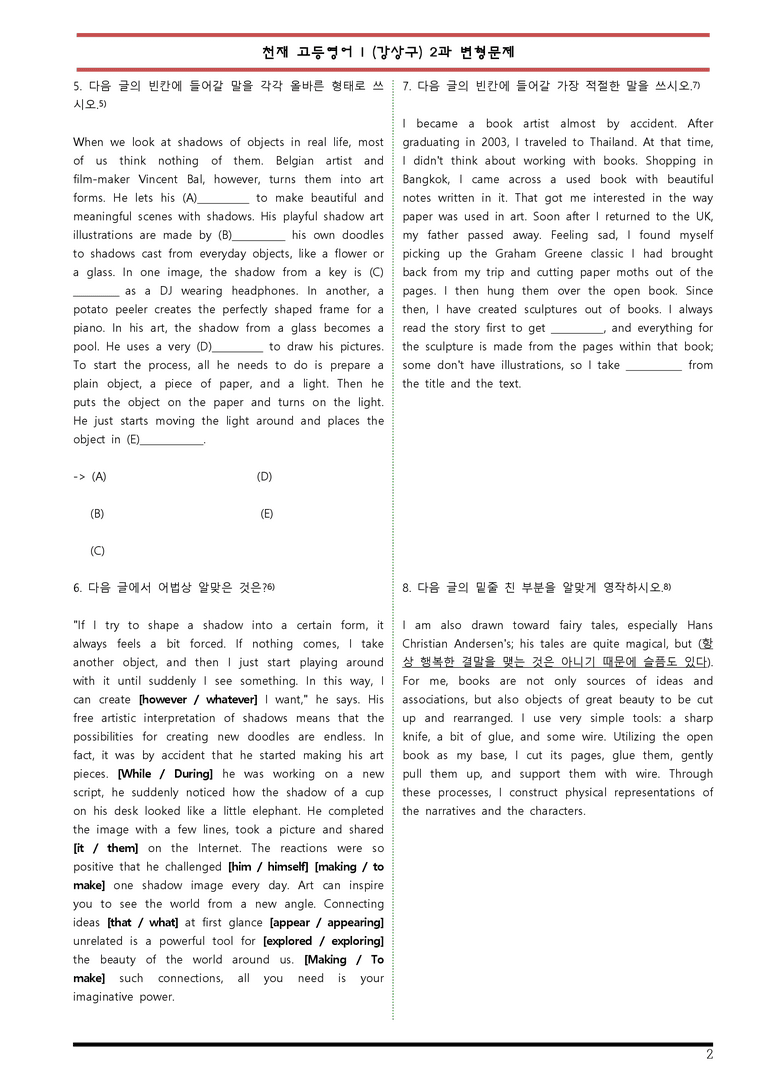 천재 고등영어 I (강상구) 2과 변형문제

5. 다음 글의 빈칸에 들어갈 말을 각각 올바른 형태로 쓰시오.$^{5)}$

When we look at shadows of objects in real life, most of us think nothing of them. Belgian artist and film-maker Vincent Bal, however, turns them into art forms. He lets his (A)____ to make beautiful and meaningful scenes with shadows. His playful shadow art illustrations are made by (B)____ his own doodles to shadows cast from everyday objects, like a flower or a glass. In one image, the shadow from a key is (C) ____ as a DJ wearing headphones. In another, a potato peeler creates the perfectly shaped frame for a piano. In his art, the shadow from a glass becomes a pool. He uses a very (D)____ to draw his pictures. To start the process, all he needs to do is prepare a plain object, a piece of paper, and a light. Then he puts the object on the paper and turns on the light. He just starts moving the light around and places the object in (E)____.

-> (A) (D)

(B) (E)

(C)

6. 다음 글에서 어법상 알맞은 것은?$^{6)}$

"If I try to shape a shadow into a certain form, it always feels a bit forced. If nothing comes, I take another object, and then I just start playing around with it until suddenly I see something. In this way, I can create [however / whatever] I want," he says. His free artistic interpretation of shadows means that the possibilities for creating new doodles are endless. In fact, it was by accident that he started making his art pieces. [While / During] he was working on a new script, he suddenly noticed how the shadow of a cup on his desk looked like a little elephant. He completed the image with a few lines, took a picture and shared [it / them] on the Internet. The reactions were so positive that he challenged [him / himself] [making / to make] one shadow image every day. Art can inspire you to see the world from a new angle. Connecting ideas [that / what] at first glance [appear / appearing] unrelated is a powerful tool for [explored / exploring] the beauty of the world around us. [Making / To make] such connections, all you need is your imaginative power.

7. 다음 글의 빈칸에 들어갈 가장 적절한 말을 쓰시오.$^{7)}$

I became a book artist almost by accident. After graduating in 2003, I traveled to Thailand. At that time, I didn't think about working with books. Shopping in Bangkok, I came across a used book with beautiful notes written in it. That got me interested in the way paper was used in art. Soon after I returned to the UK, my father passed away. Feeling sad, I found myself picking up the Graham Greene classic I had brought back from my trip and cutting paper moths out of the pages. I then hung them over the open book. Since then, I have created sculptures out of books. I always read the story first to get ____, and everything for the sculpture is made from the pages within that book; some don't have illustrations, so I take ____ from the title and the text.

8. 다음 글의 밑줄 친 부분을 알맞게 영작하시오.$^{8)}$

I am also drawn toward fairy tales, especially Hans Christian Andersen's; his tales are quite magical, but (항상 행복한 결말을 맺는 것은 아니기 때문에 슬픔도 있다). For me, books are not only sources of ideas and associations, but also objects of great beauty to be cut up and rearranged. I use very simple tools: a sharp knife, a bit of glue, and some wire. Utilizing the open book as my base, I cut its pages, glue them, gently pull them up, and support them with wire. Through these processes, I construct physical representations of the narratives and the characters.

2